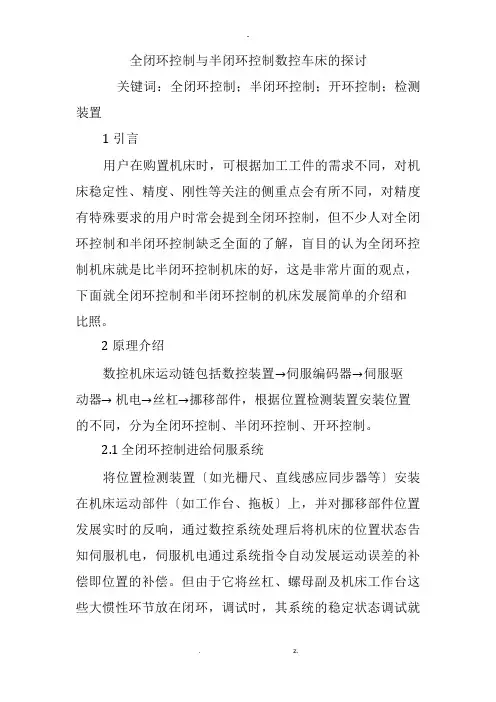 .

全闭环控制与半闭环控制数控车床的探讨

关键词：全闭环控制；半闭环控制；开环控制；检测装置

1 引言

用户在购置机床时，可根据加工工件的需求不同，对机床稳定性、精度、刚性等关注的侧重点会有所不同，对精度有特殊要求的用户时常会提到全闭环控制，但不少人对全闭环控制和半闭环控制缺乏全面的了解，盲目的认为全闭环控制机床就是比半闭环控制机床的好，这是非常片面的观点，下面就全闭环控制和半闭环控制的机床发展简单的介绍和比照。

2 原理介绍

数控机床运动链包括数控装置→伺服编码器→伺服驱动器→ 机电→丝杠→挪移部件，根据位置检测装置安装位置的不同，分为全闭环控制、半闭环控制、开环控制。

2.1 全闭环控制进给伺服系统

将位置检测装置〔如光栅尺、直线感应同步器等〕安装在机床运动部件〔如工作台、拖板〕上，并对挪移部件位置发展实时的反响，通过数控系统处理后将机床的位置状态告知伺服机电，伺服机电通过系统指令自动发展运动误差的补偿即位置的补偿。但由于它将丝杠、螺母副及机床工作台这些大惯性环节放在闭环，调试时，其系统的稳定状态调试就

. z.